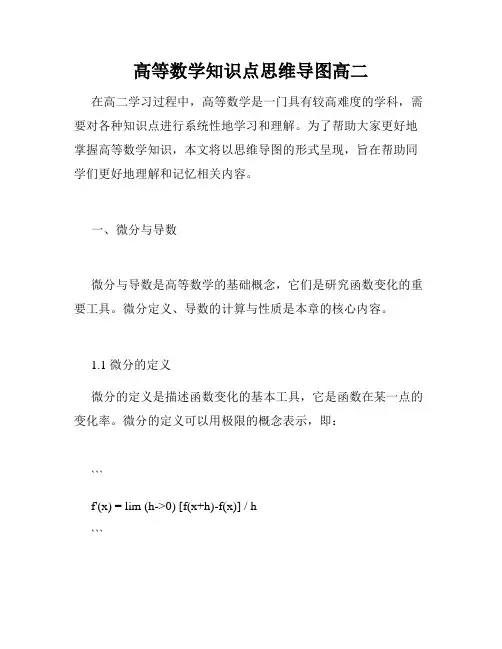 高等数学知识点思维导图高二

在高二学习过程中，高等数学是一门具有较高难度的学科，需要对各种知识点进行系统性地学习和理解。为了帮助大家更好地掌握高等数学知识，本文将以思维导图的形式呈现，旨在帮助同学们更好地理解和记忆相关内容。

一、微分与导数

微分与导数是高等数学的基础概念，它们是研究函数变化的重要工具。微分定义、导数的计算与性质是本章的核心内容。

1.1 微分的定义

微分的定义是描述函数变化的基本工具，它是函数在某一点的变化率。微分的定义可以用极限的概念表示，即：

```

f'(x) = lim (h->0) [f(x+h)-f(x)] / h
```